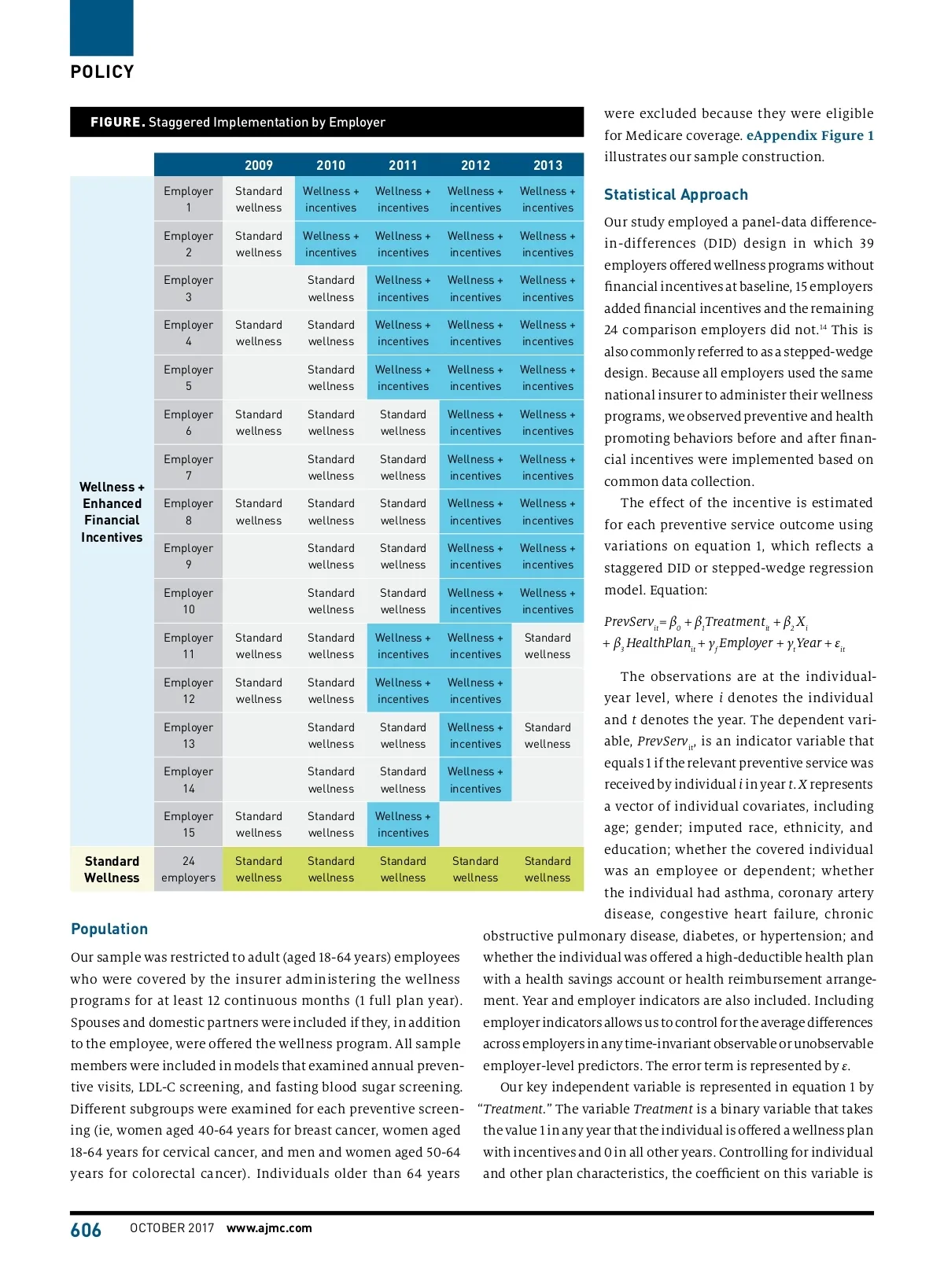 POLICY

FIGURE. Staggered Implementation by Employer

| | | 2009 | 2010 | 2011 | 2012 | 2013 |
|---|---|---|---|---|---|---|
| Wellness + Enhanced Financial Incentives | Employer 1 | Standard wellness | Wellness + incentives | Wellness + incentives | Wellness + incentives | Wellness + incentives |
| | Employer 2 | Standard wellness | Wellness + incentives | Wellness + incentives | Wellness + incentives | Wellness + incentives |
| | Employer 3 | | Standard wellness | Wellness + incentives | Wellness + incentives | Wellness + incentives |
| | Employer 4 | Standard wellness | Standard wellness | Wellness + incentives | Wellness + incentives | Wellness + incentives |
| | Employer 5 | | Standard wellness | Wellness + incentives | Wellness + incentives | Wellness + incentives |
| | Employer 6 | Standard wellness | Standard wellness | Standard wellness | Wellness + incentives | Wellness + incentives |
| | Employer 7 | | Standard wellness | Standard wellness | Wellness + incentives | Wellness + incentives |
| | Employer 8 | Standard wellness | Standard wellness | Standard wellness | Wellness + incentives | Wellness + incentives |
| | Employer 9 | | Standard wellness | Standard wellness | Wellness + incentives | Wellness + incentives |
| | Employer 10 | | Standard wellness | Standard wellness | Wellness + incentives | Wellness + incentives |
| | Employer 11 | Standard wellness | Standard wellness | Wellness + incentives | Wellness + incentives | Standard wellness |
| | Employer 12 | Standard wellness | Standard wellness | Wellness + incentives | Wellness + incentives | |
| | Employer 13 | | Standard wellness | Standard wellness | Wellness + incentives | Standard wellness |
| | Employer 14 | | Standard wellness | Standard wellness | Wellness + incentives | |
| | Employer 15 | Standard wellness | Standard wellness | Wellness + incentives | | |
| Standard Wellness | 24 employers | Standard wellness | Standard wellness | Standard wellness | Standard wellness | Standard wellness |

Population

Our sample was restricted to adult (aged 18-64 years) employees who were covered by the insurer administering the wellness programs for at least 12 continuous months (1 full plan year). Spouses and domestic partners were included if they, in addition to the employee, were offered the wellness program. All sample members were included in models that examined annual preventive visits, LDL-C screening, and fasting blood sugar screening. Different subgroups were examined for each preventive screening (ie, women aged 40-64 years for breast cancer, women aged 18-64 years for cervical cancer, and men and women aged 50-64 years for colorectal cancer). Individuals older than 64 years were excluded because they were eligible for Medicare coverage. eAppendix Figure 1 illustrates our sample construction.

Statistical Approach

Our study employed a panel-data difference-in-differences (DID) design in which 39 employers offered wellness programs without financial incentives at baseline, 15 employers added financial incentives and the remaining 24 comparison employers did not.$^{14}$ This is also commonly referred to as a stepped-wedge design. Because all employers used the same national insurer to administer their wellness programs, we observed preventive and health promoting behaviors before and after financial incentives were implemented based on common data collection.

The effect of the incentive is estimated for each preventive service outcome using variations on equation 1, which reflects a staggered DID or stepped-wedge regression model. Equation:

$PrevServ_{it} = \beta_0 + \beta_1 Treatment_{it} + \beta_2 X_i + \beta_3 HealthPlan_{it} + \gamma_j Employer + \gamma_t Year + \varepsilon_{it}$

The observations are at the individual-year level, where $i$ denotes the individual and $t$ denotes the year. The dependent variable, $PrevServ_{it}$, is an indicator variable that equals 1 if the relevant preventive service was received by individual $i$ in year $t$. $X$ represents a vector of individual covariates, including age; gender; imputed race, ethnicity, and education; whether the covered individual was an employee or dependent; whether the individual had asthma, coronary artery disease, congestive heart failure, chronic obstructive pulmonary disease, diabetes, or hypertension; and whether the individual was offered a high-deductible health plan with a health savings account or health reimbursement arrangement. Year and employer indicators are also included. Including employer indicators allows us to control for the average differences across employers in any time-invariant observable or unobservable employer-level predictors. The error term is represented by $\varepsilon$.

Our key independent variable is represented in equation 1 by "Treatment." The variable Treatment is a binary variable that takes the value 1 in any year that the individual is offered a wellness plan with incentives and 0 in all other years. Controlling for individual and other plan characteristics, the coefficient on this variable is

606 OCTOBER 2017 www.ajmc.com